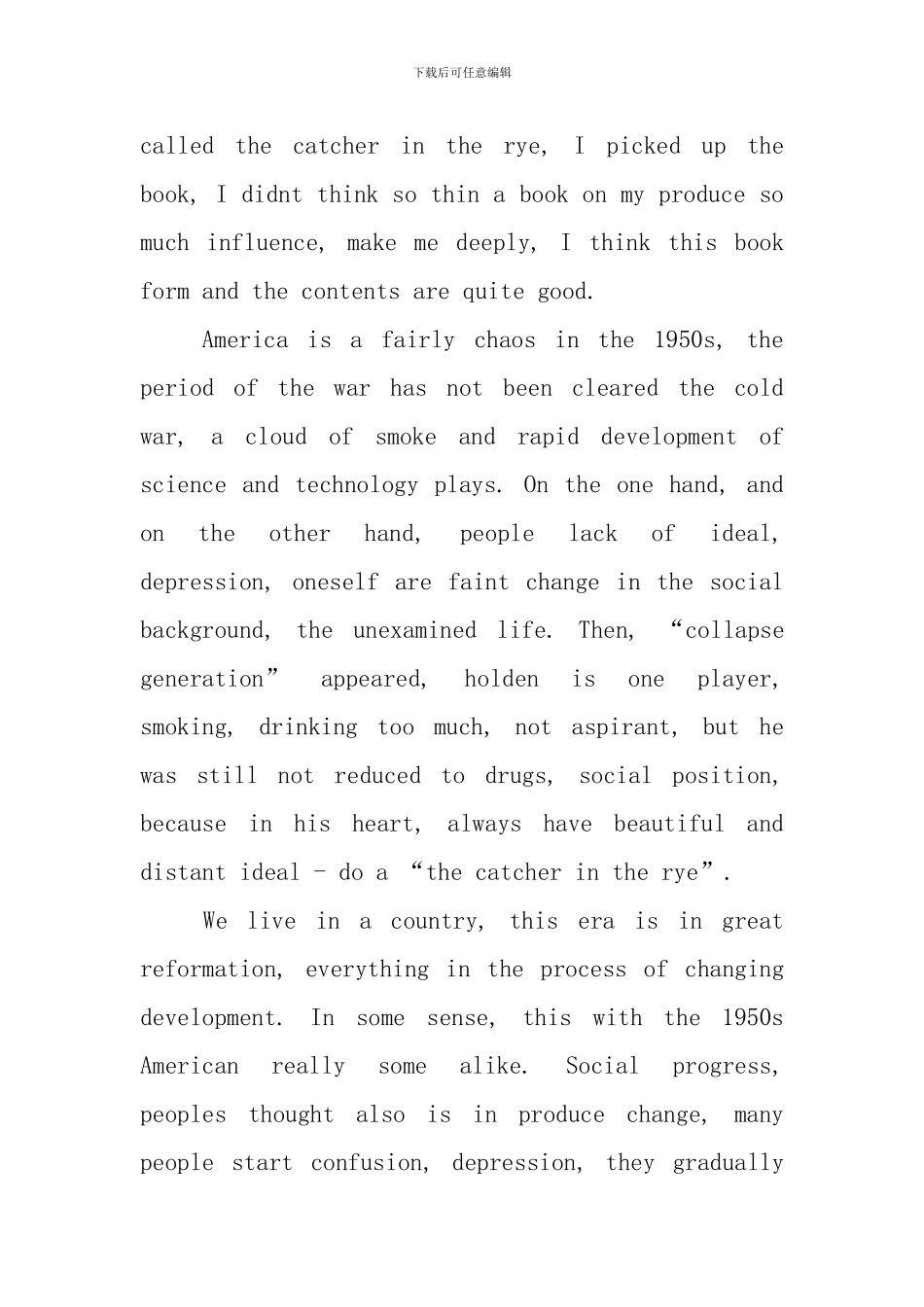 下载后可任意编辑

called the catcher in the rye, I picked up the book, I didnt think so thin a book on my produce so much influence, make me deeply, I think this book form and the contents are quite good.

America is a fairly chaos in the 1950s, the period of the war has not been cleared the cold war, a cloud of smoke and rapid development of science and technology plays. On the one hand, and on the other hand, people lack of ideal, depression, oneself are faint change in the social background, the unexamined life. Then, "collapse generation" appeared, holden is one player, smoking, drinking too much, not aspirant, but he was still not reduced to drugs, social position, because in his heart, always have beautiful and distant ideal - do a "the catcher in the rye".

We live in a country, this era is in great reformation, everything in the process of changing development. In some sense, this with the 1950s American really some alike. Social progress, peoples thought also is in produce change, many people start confusion, depression, they gradually